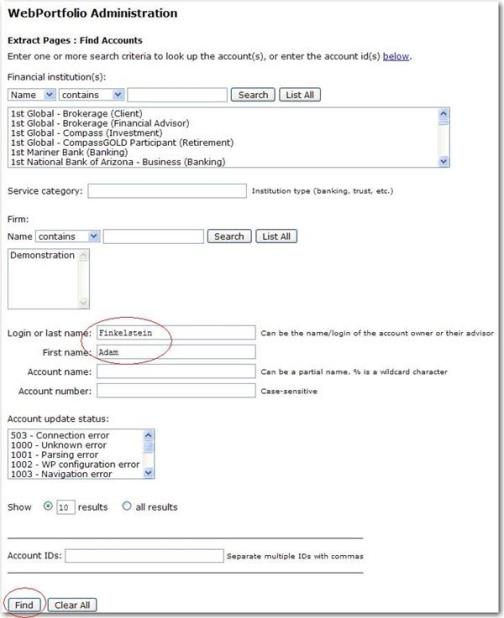 WebPortfolio Administration

Extract Pages : Find Accounts

Enter one or more search criteria to look up the account(s), or enter the account id(s) below.

Financial institution(s):

Name contains Search List All

1st Global - Brokerage (Client)
1st Global - Brokerage (Financial Advisor)
1st Global - Compass (Investment)
1st Global - CompassGOLD Participant (Retirement)
1st Mariner Bank (Banking)
1st National Bank of Arizona - Business (Banking)

Service category: Institution type (banking, trust, etc.)

Firm:

Name contains Search List All

Demonstration

Login or last name: Finkelstein Can be the name/login of the account owner or their advisor

First name: Adam

Account name: Can be a partial name. % is a wildcard character

Account number: Case-sensitive

Account update status:

503 - Connection error
1000 - Unknown error
1001 - Parsing error
1002 - WP configuration error
1003 - Navigation error

Show 10 results all results

Account IDs: Separate multiple IDs with commas

Find Clear All